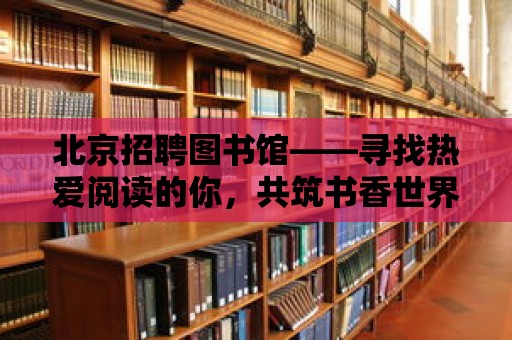 北京招聘图书馆——寻找热爱阅读的你，共筑书香世界